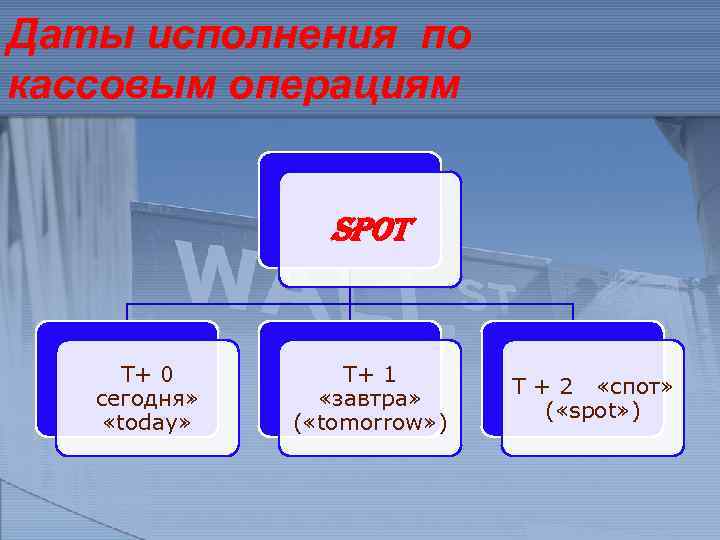 Даты исполнения по кассовым операциям

SPOT

T+ 0
сегодня»
«today»

T+ 1
«завтра»
(«tomorrow»)

T + 2 «спот»
(«spot»)